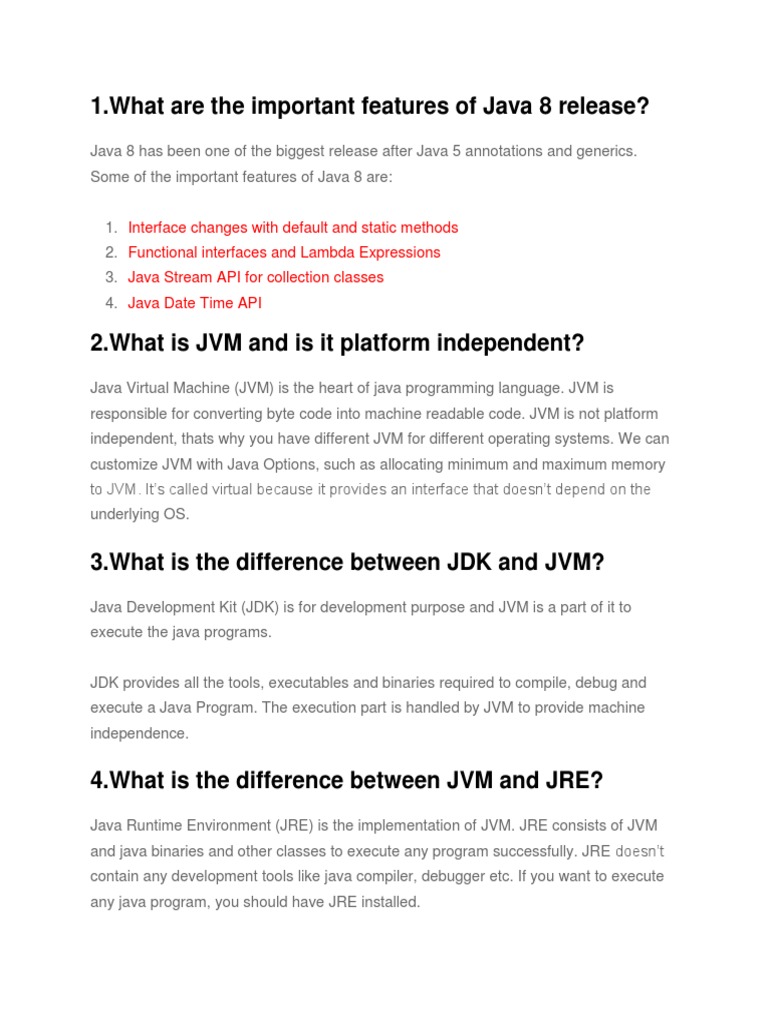 1.What are the important features of Java 8 release?

Java 8 has been one of the biggest release after Java 5 annotations and generics. Some of the important features of Java 8 are:

1. Interface changes with default and static methods
2. Functional interfaces and Lambda Expressions
3. Java Stream API for collection classes
4. Java Date Time API

2.What is JVM and is it platform independent?

Java Virtual Machine (JVM) is the heart of java programming language. JVM is responsible for converting byte code into machine readable code. JVM is not platform independent, thats why you have different JVM for different operating systems. We can customize JVM with Java Options, such as allocating minimum and maximum memory to JVM. It's called virtual because it provides an interface that doesn't depend on the underlying OS.

3.What is the difference between JDK and JVM?

Java Development Kit (JDK) is for development purpose and JVM is a part of it to execute the java programs.

JDK provides all the tools, executables and binaries required to compile, debug and execute a Java Program. The execution part is handled by JVM to provide machine independence.

4.What is the difference between JVM and JRE?

Java Runtime Environment (JRE) is the implementation of JVM. JRE consists of JVM and java binaries and other classes to execute any program successfully. JRE doesn't contain any development tools like java compiler, debugger etc. If you want to execute any java program, you should have JRE installed.